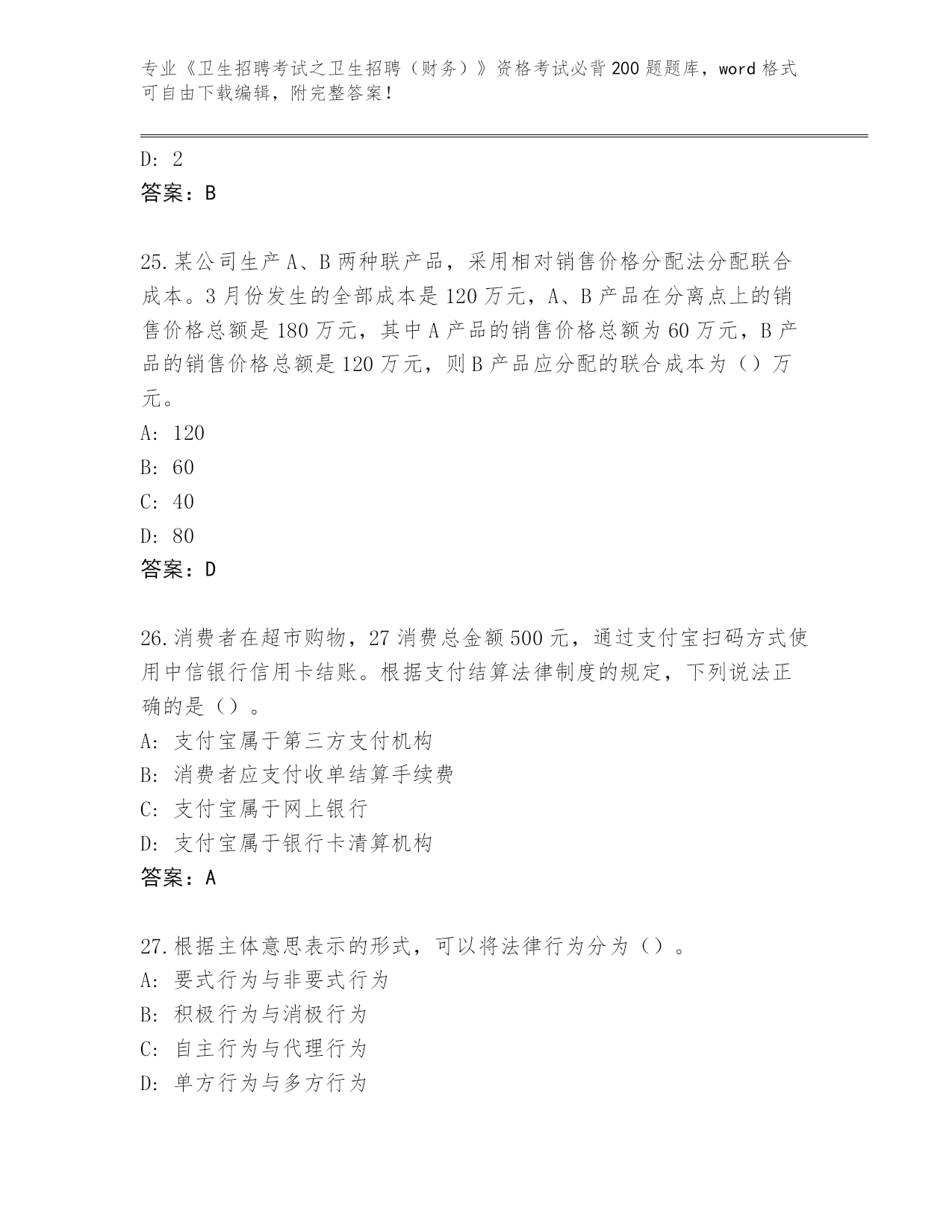 专业《卫生招聘考试之卫生招聘（财务）》资格考试必背200题题库，word格式可自由下载编辑，附完整答案！

D: 2
答案：B

25.某公司生产A、B两种联产品，采用相对销售价格分配法分配联合成本。3月份发生的全部成本是120万元，A、B产品在分离点上的销售价格总额是180万元，其中A产品的销售价格总额为60万元，B产品的销售价格总额是120万元，则B产品应分配的联合成本为（）万元。
A: 120
B: 60
C: 40
D: 80
答案：D

26.消费者在超市购物，27消费总金额500元，通过支付宝扫码方式使用中信银行信用卡结账。根据支付结算法律制度的规定，下列说法正确的是（）。
A: 支付宝属于第三方支付机构
B: 消费者应支付收单结算手续费
C: 支付宝属于网上银行
D: 支付宝属于银行卡清算机构
答案：A

27.根据主体意思表示的形式，可以将法律行为分为（）。
A: 要式行为与非要式行为
B: 积极行为与消极行为
C: 自主行为与代理行为
D: 单方行为与多方行为